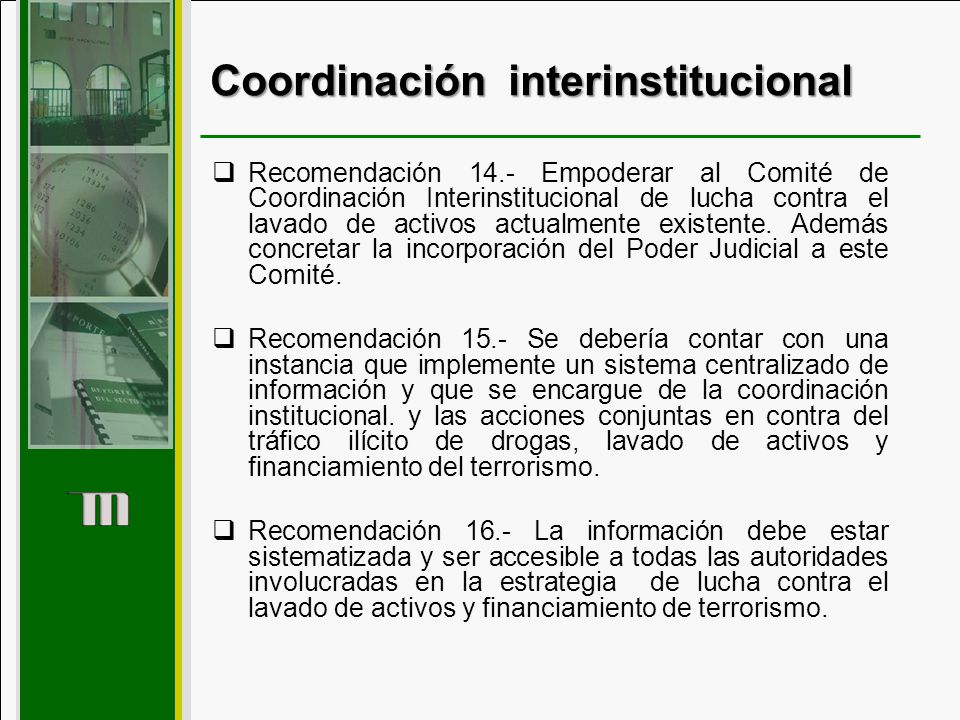 Coordinación interinstitucional

❑ Recomendación 14.- Empoderar al Comité de Coordinación Interinstitucional de lucha contra el lavado de activos actualmente existente. Además concretar la incorporación del Poder Judicial a este Comité.

❑ Recomendación 15.- Se debería contar con una instancia que implemente un sistema centralizado de información y que se encargue de la coordinación institucional. y las acciones conjuntas en contra del tráfico ilícito de drogas, lavado de activos y financiamiento del terrorismo.

❑ Recomendación 16.- La información debe estar sistematizada y ser accesible a todas las autoridades involucradas en la estrategia de lucha contra el lavado de activos y financiamiento de terrorismo.